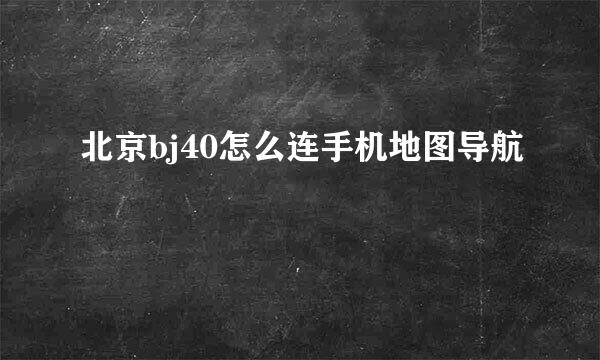 北京bj40怎么连手机地图导航